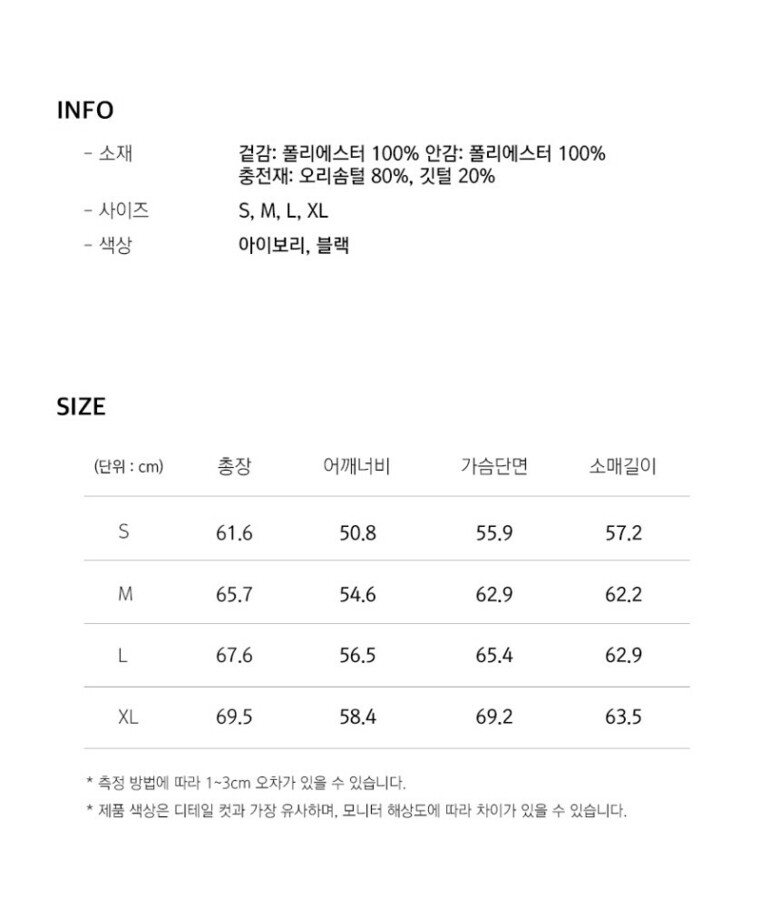 INFO

- 소재 겉감: 폴리에스터 100% 안감: 폴리에스터 100%
충전재: 오리솜털 80%, 깃털 20%

- 사이즈 S, M, L, XL

- 색상 아이보리, 블랙

SIZE

| (단위 : cm) | 총장 | 어깨너비 | 가슴단면 | 소매길이 |
|---|---|---|---|---|
| S | 61.6 | 50.8 | 55.9 | 57.2 |
| M | 65.7 | 54.6 | 62.9 | 62.2 |
| L | 67.6 | 56.5 | 65.4 | 62.9 |
| XL | 69.5 | 58.4 | 69.2 | 63.5 |

* 측정 방법에 따라 1~3cm 오차가 있을 수 있습니다.

* 제품 색상은 디테일 컷과 가장 유사하며, 모니터 해상도에 따라 차이가 있을 수 있습니다.